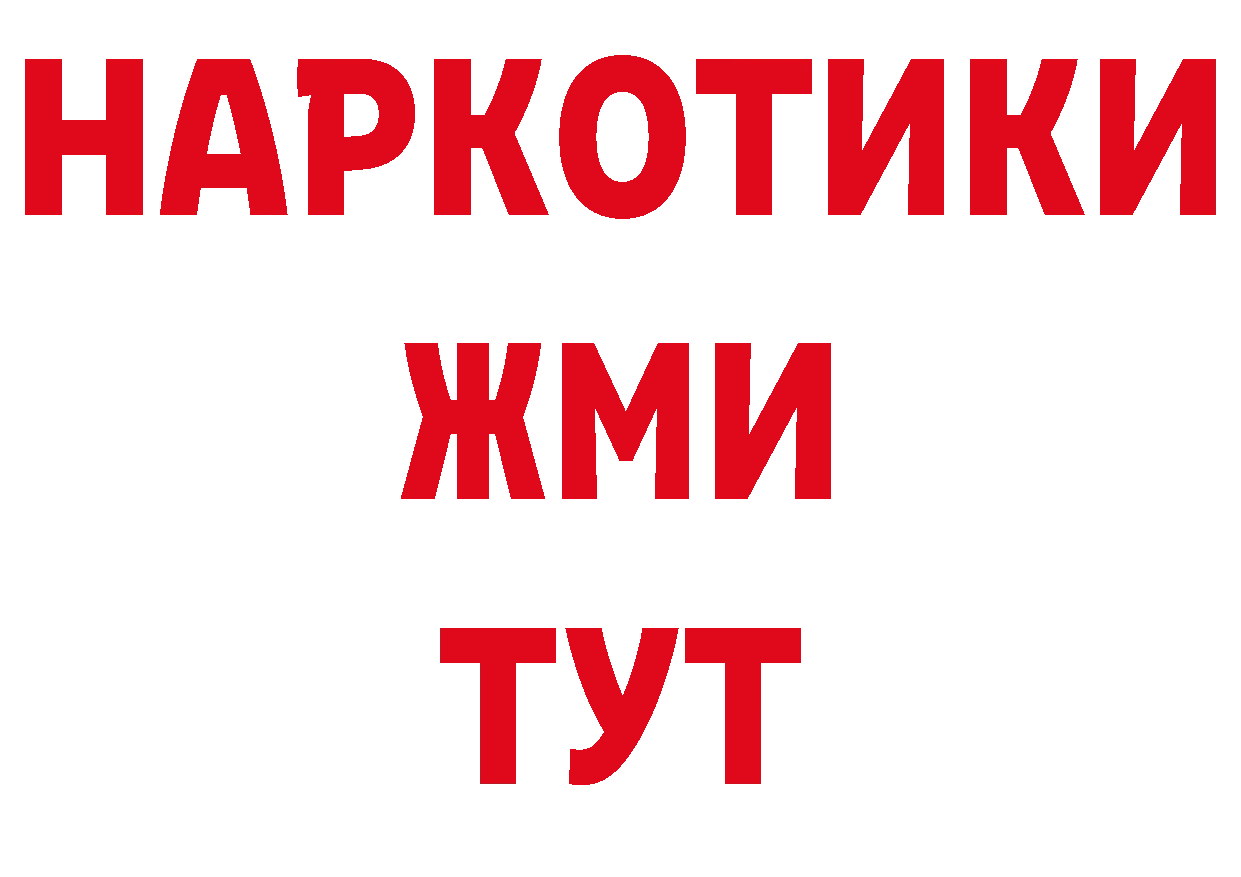 НАРКОТИКИ
ЖМИ
ТУТ